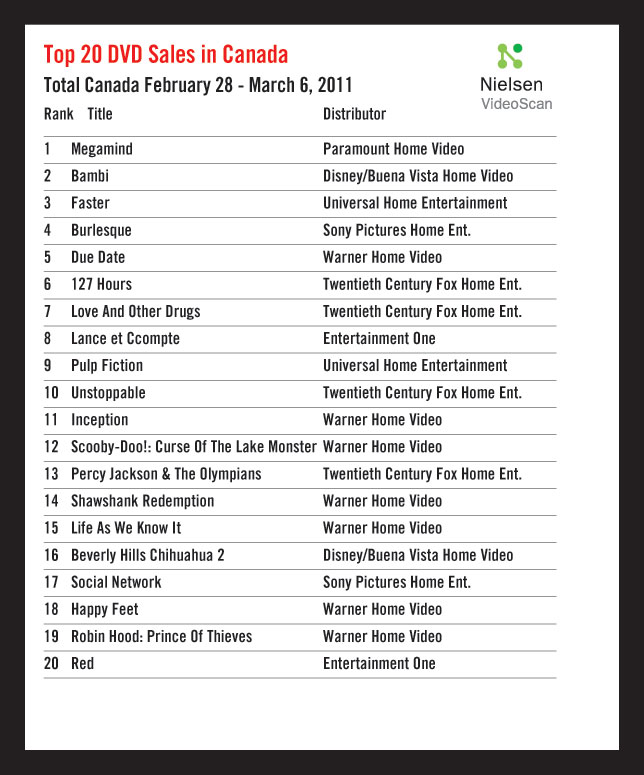 Top 20 DVD Sales in Canada

Total Canada February 28 - March 6, 2011

Nielsen
VideoScan

| Rank | Title | Distributor |
|---|---|---|
| 1 | Megamind | Paramount Home Video |
| 2 | Bambi | Disney/Buena Vista Home Video |
| 3 | Faster | Universal Home Entertainment |
| 4 | Burlesque | Sony Pictures Home Ent. |
| 5 | Due Date | Warner Home Video |
| 6 | 127 Hours | Twentieth Century Fox Home Ent. |
| 7 | Love And Other Drugs | Twentieth Century Fox Home Ent. |
| 8 | Lance et Ccompte | Entertainment One |
| 9 | Pulp Fiction | Universal Home Entertainment |
| 10 | Unstoppable | Twentieth Century Fox Home Ent. |
| 11 | Inception | Warner Home Video |
| 12 | Scooby-Doo!: Curse Of The Lake Monster | Warner Home Video |
| 13 | Percy Jackson & The Olympians | Twentieth Century Fox Home Ent. |
| 14 | Shawshank Redemption | Warner Home Video |
| 15 | Life As We Know It | Warner Home Video |
| 16 | Beverly Hills Chihuahua 2 | Disney/Buena Vista Home Video |
| 17 | Social Network | Sony Pictures Home Ent. |
| 18 | Happy Feet | Warner Home Video |
| 19 | Robin Hood: Prince Of Thieves | Warner Home Video |
| 20 | Red | Entertainment One |